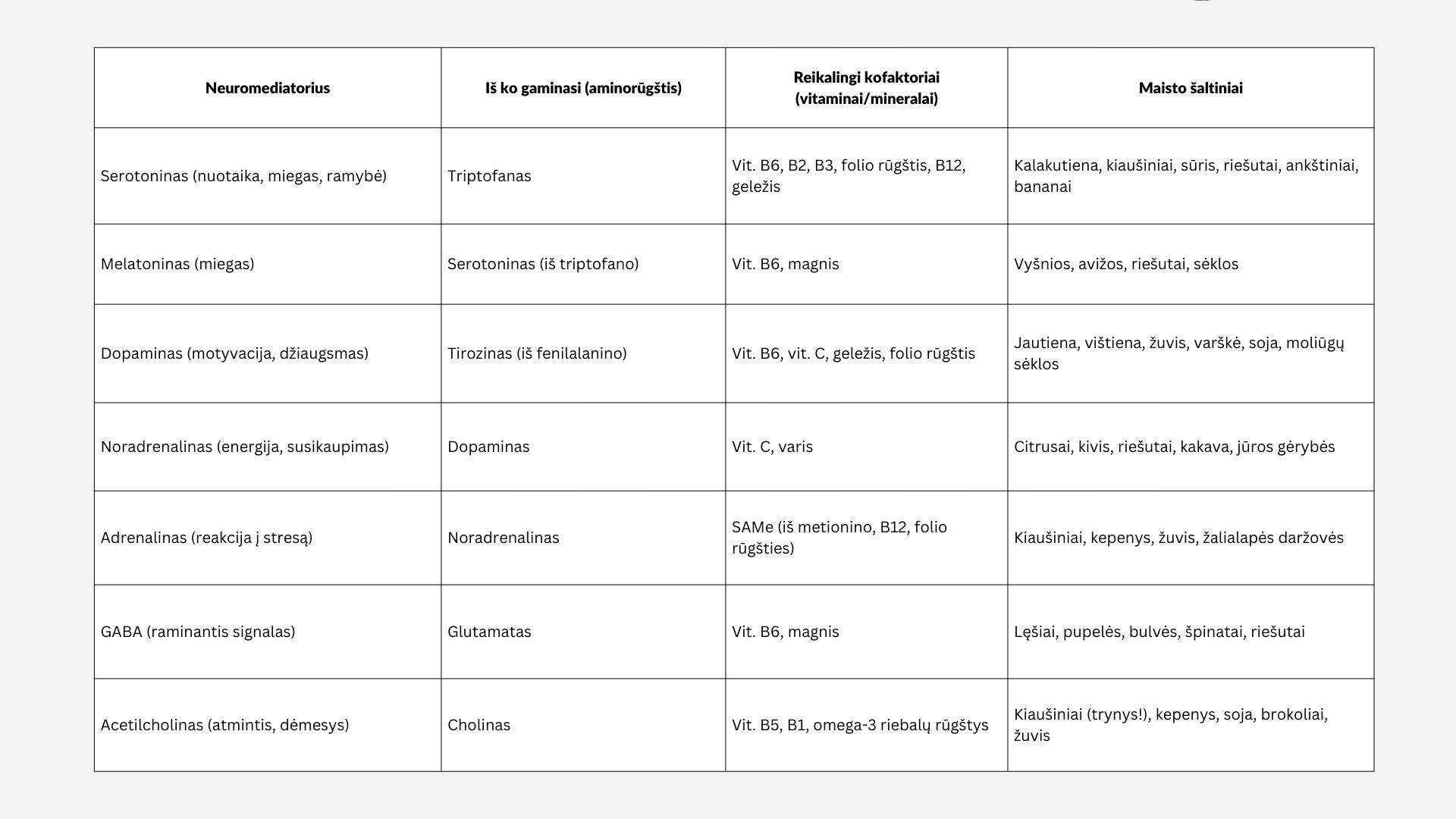 | Neuromediatorius | Iš ko gaminasi (aminorūgštis) | Reikalingi kofaktoriai (vitaminai/mineralai) | Maisto šaltiniai |
|---|---|---|---|
| Serotoninas (nuotaika, miegas, ramybė) | Triptofanas | Vit. B6, B2, B3, folio rūgštis, B12, geležis | Kalakutiena, kiaušiniai, sūris, riešutai, ankštiniai, bananai |
| Melatoninas (miegas) | Serotoninas (iš triptofano) | Vit. B6, magnis | Vyšnios, avižos, riešutai, sėklos |
| Dopaminas (motyvacija, džiaugsmas) | Tirozinas (iš fenilalanino) | Vit. B6, vit. C, geležis, folio rūgštis | Jautiena, vištiena, žuvis, varškė, soja, moliūgų sėklos |
| Noradrenalinas (energija, susikaupimas) | Dopaminas | Vit. C, varis | Citrusai, kivis, riešutai, kakava, jūros gėrybės |
| Adrenalinas (reakcija į stresą) | Noradrenalinas | SAMe (iš metionino, B12, folio rūgšties) | Kiaušiniai, kepenys, žuvis, žalialapės daržovės |
| GABA (raminantis signalas) | Glutamatas | Vit. B6, magnis | Lęšiai, pupelės, bulvės, špinatai, riešutai |
| Acetilcholinas (atmintis, dėmesys) | Cholinas | Vit. B5, B1, omega-3 riebalų rūgštys | Kiaušiniai (trynys!), kepenys, soja, brokoliai, žuvis |